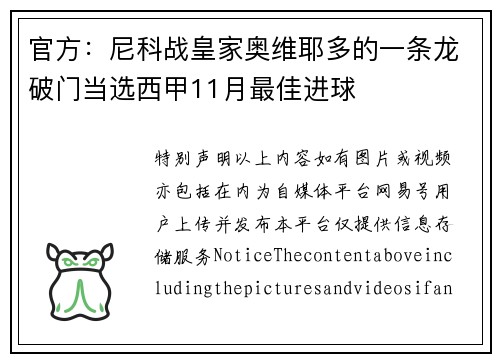 官方：尼科战皇家奥维耶多的一条龙破门当选西甲11月最佳进球

特别声明以上内容如有图片或视频亦包括在内为自媒体平台网易号用户上传并发布本平台仅提供信息存储服务NoticeThecontentaboveincludingthepicturesandvideosifan